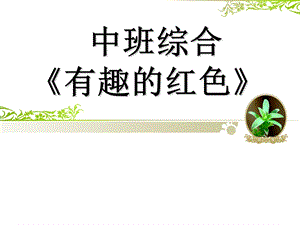 中班综合
《有趣的红色》